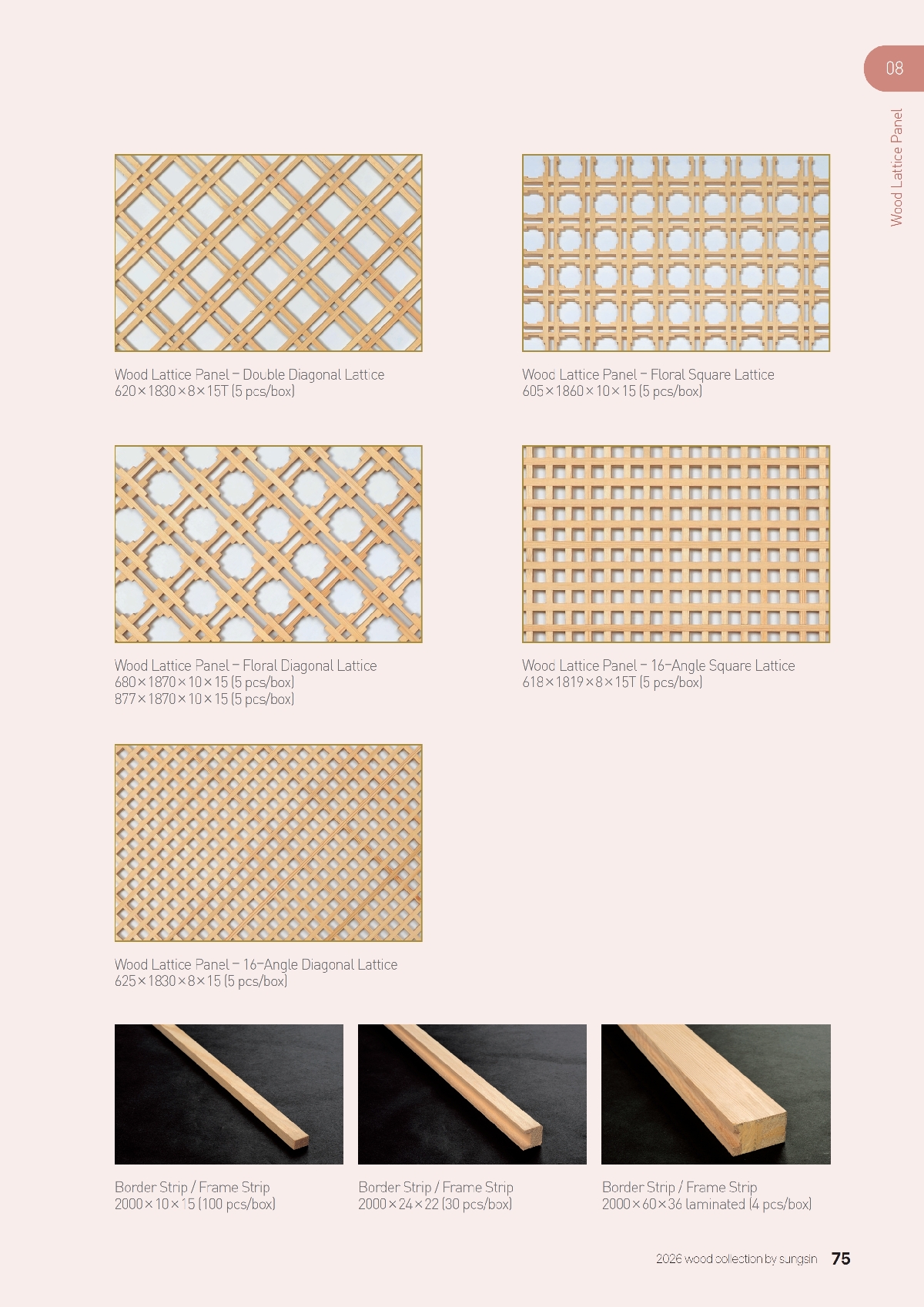 08

Wood Lattice Panel

Wood Lattice Panel - Double Diagonal Lattice
620×1830×8×15T (5 pcs/box)

Wood Lattice Panel - Floral Square Lattice
605×1860×10×15 (5 pcs/box)

Wood Lattice Panel - Floral Diagonal Lattice
680×1870×10×15 (5 pcs/box)
877×1870×10×15 (5 pcs/box)

Wood Lattice Panel - 16-Angle Square Lattice
618×1819×8×15T (5 pcs/box)

Wood Lattice Panel - 16-Angle Diagonal Lattice
625×1830×8×15 (5 pcs/box)

Border Strip / Frame Strip
2000×10×15 (100 pcs/box)

Border Strip / Frame Strip
2000×24×22 (30 pcs/box)

Border Strip / Frame Strip
2000×60×36 laminated (4 pcs/box)

2026 wood collection by sungsin 75